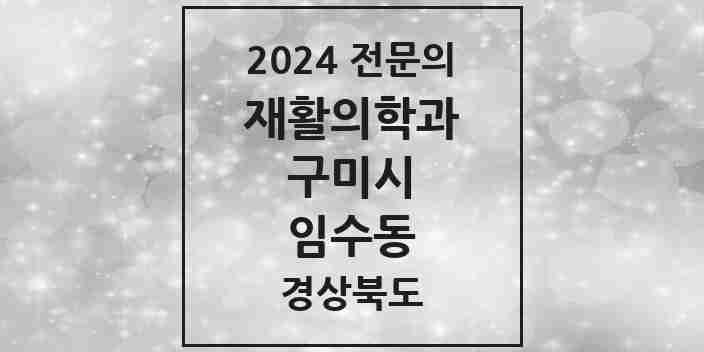 2024 전문의
재활의학과
구미시
임수동
경상북도